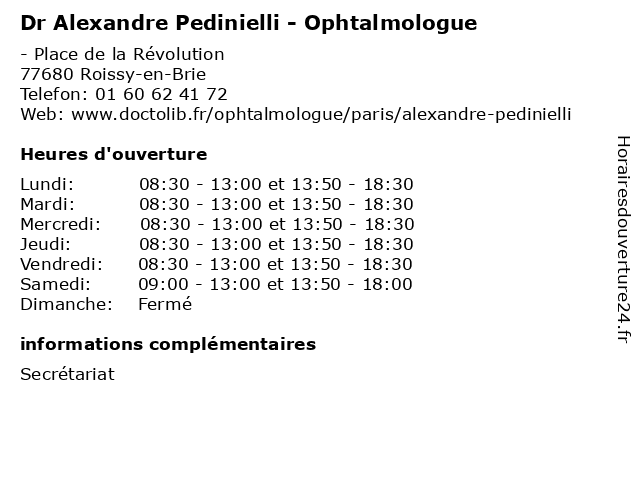 Dr Alexandre Pedinielli - Ophtalmologue

- Place de la Révolution
77680 Roissy-en-Brie
Telefon: 01 60 62 41 72
Web: www.doctolib.fr/ophtalmologue/paris/alexandre-pedinielli

Heures d'ouverture

| | |
|---|---|
| Lundi: | 08:30 - 13:00 et 13:50 - 18:30 |
| Mardi: | 08:30 - 13:00 et 13:50 - 18:30 |
| Mercredi: | 08:30 - 13:00 et 13:50 - 18:30 |
| Jeudi: | 08:30 - 13:00 et 13:50 - 18:30 |
| Vendredi: | 08:30 - 13:00 et 13:50 - 18:30 |
| Samedi: | 09:00 - 13:00 et 13:50 - 18:00 |
| Dimanche: | Fermé |

informations complémentaires

Secrétariat

Horairesdouverture24.fr